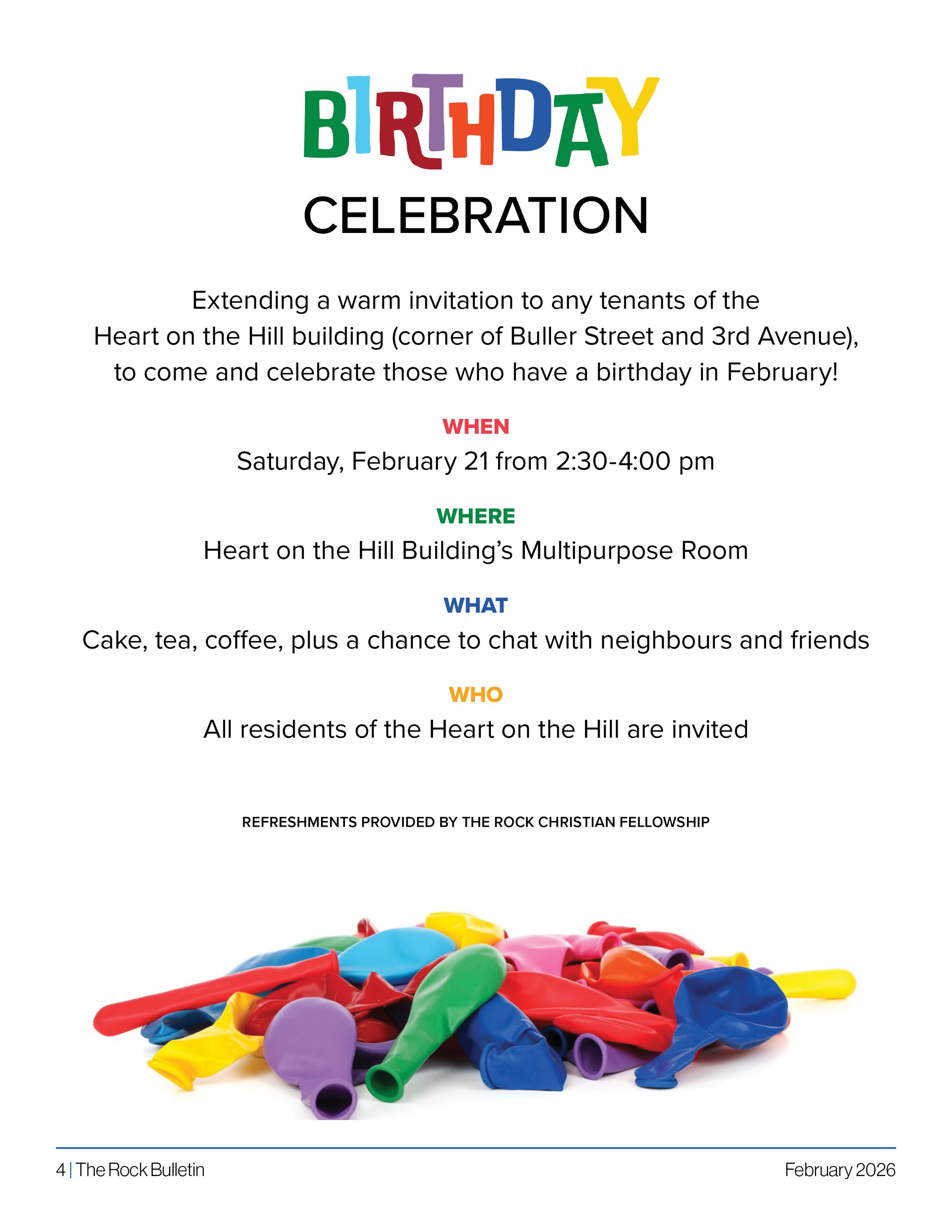 BIRTHDAY
CELEBRATION

Extending a warm invitation to any tenants of the Heart on the Hill building (corner of Buller Street and 3rd Avenue), to come and celebrate those who have a birthday in February!

WHEN
Saturday, February 21 from 2:30-4:00 pm

WHERE
Heart on the Hill Building's Multipurpose Room

WHAT
Cake, tea, coffee, plus a chance to chat with neighbours and friends

WHO
All residents of the Heart on the Hill are invited

REFRESHMENTS PROVIDED BY THE ROCK CHRISTIAN FELLOWSHIP

4 | The Rock Bulletin

February 2026